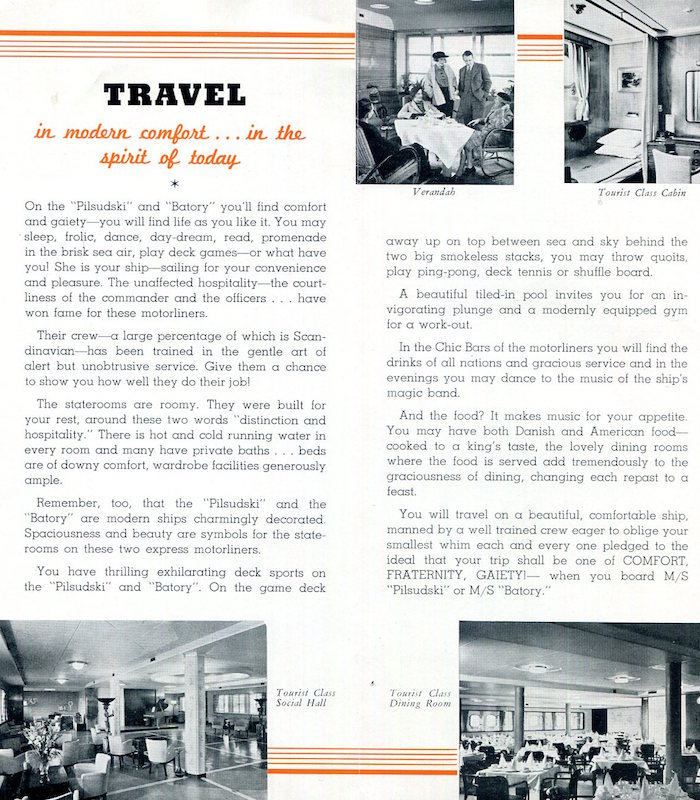 TRAVEL

in modern comfort . . . in the spirit of today

*

On the "Pilsudski" and "Batory" you'll find comfort and gaiety—you will find life as you like it. You may sleep, frolic, dance, day-dream, read, promenade in the brisk sea air, play deck games—or what have you! She is your ship—sailing for your convenience and pleasure. The unaffected hospitality—the courtliness of the commander and the officers . . . have won fame for these motorliners.

Their crew—a large percentage of which is Scandinavian—has been trained in the gentle art of alert but unobtrusive service. Give them a chance to show you how well they do their job!

The staterooms are roomy. They were built for your rest, around these two words "distinction and hospitality." There is hot and cold running water in every room and many have private baths . . . beds are of downy comfort, wardrobe facilities generously ample.

Remember, too, that the "Pilsudski" and the "Batory" are modern ships charmingly decorated. Spaciousness and beauty are symbols for the staterooms on these two express motorliners.

You have thrilling exhilarating deck sports on the "Pilsudski" and "Batory". On the game deck

Verandah

Tourist Class Cabin

away up on top between sea and sky behind the two big smokeless stacks, you may throw quoits, play ping-pong, deck tennis or shuffle board.

A beautiful tiled-in pool invites you for an invigorating plunge and a modernly equipped gym for a work-out.

In the Chic Bars of the motorliners you will find the drinks of all nations and gracious service and in the evenings you may dance to the music of the ship's magic band.

And the food? It makes music for your appetite. You may have both Danish and American food—cooked to a king's taste, the lovely dining rooms where the food is served add tremendously to the graciousness of dining, changing each repast to a feast.

You will travel on a beautiful, comfortable ship, manned by a well trained crew eager to oblige your smallest whim each and every one pledged to the ideal that your trip shall be one of COMFORT, FRATERNITY, GAIETY!— when you board M/S "Pilsudski" or M/S "Batory."

Tourist Class Social Hall

Tourist Class Dining Room